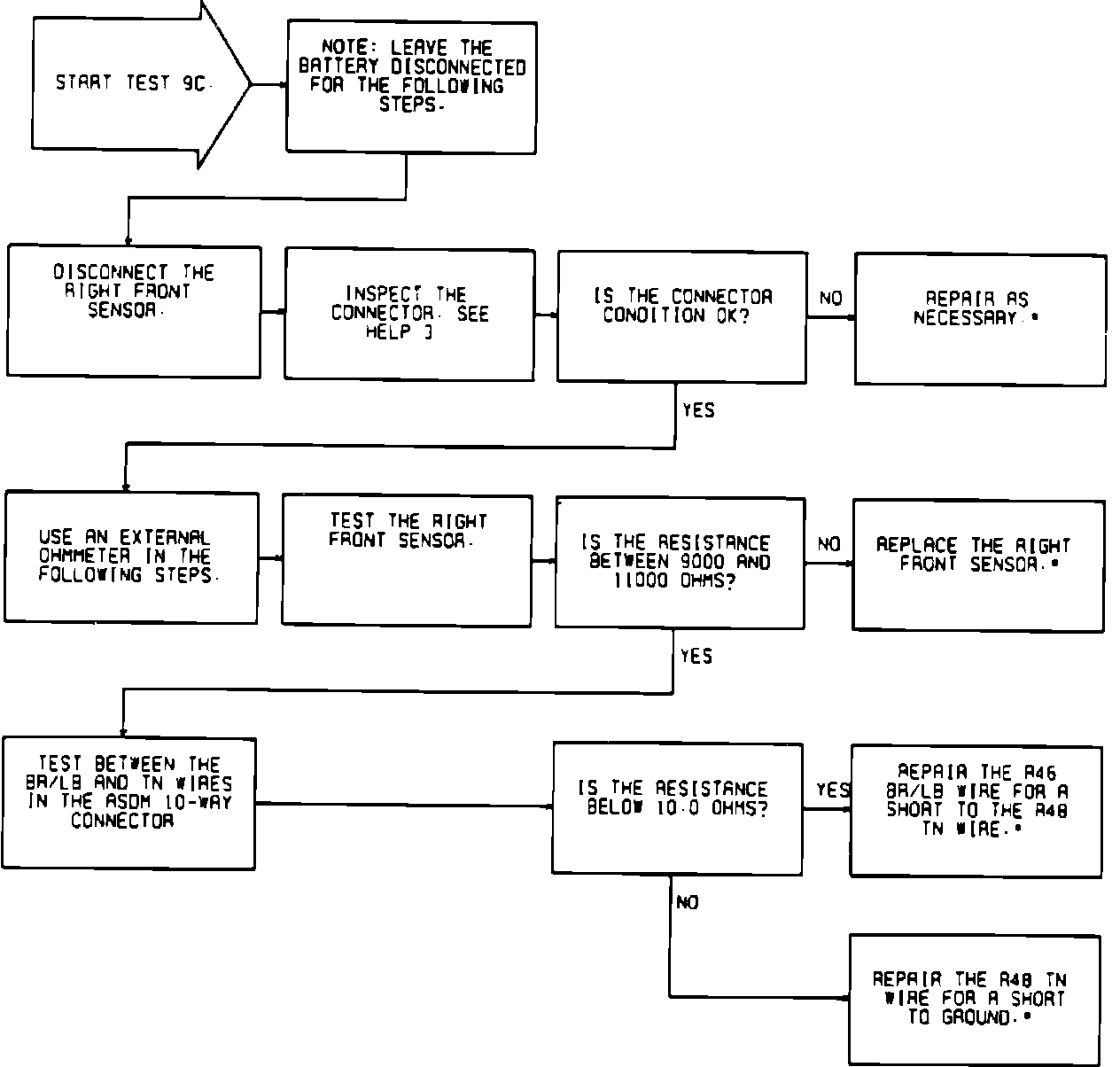 START TEST 9C.

NOTE: LEAVE THE BATTERY DISCONNECTED FOR THE FOLLOWING STEPS.

DISCONNECT THE RIGHT FRONT SENSOR.

INSPECT THE CONNECTOR. SEE HELP 3

IS THE CONNECTOR CONDITION OK?

NO

REPAIR AS NECESSARY.*

YES

USE AN EXTERNAL OHMMETER IN THE FOLLOWING STEPS.

TEST THE RIGHT FRONT SENSOR.

IS THE RESISTANCE BETWEEN 9000 AND 11000 OHMS?

NO

REPLACE THE RIGHT FRONT SENSOR.*

YES

TEST BETWEEN THE BR/LB AND TN WIRES IN THE ASDM 10-WAY CONNECTOR

IS THE RESISTANCE BELOW 10.0 OHMS?

YES

REPAIR THE R46 BR/LB WIRE FOR A SHORT TO THE R48 TN WIRE.*

NO

REPAIR THE R48 TN WIRE FOR A SHORT TO GROUND.*